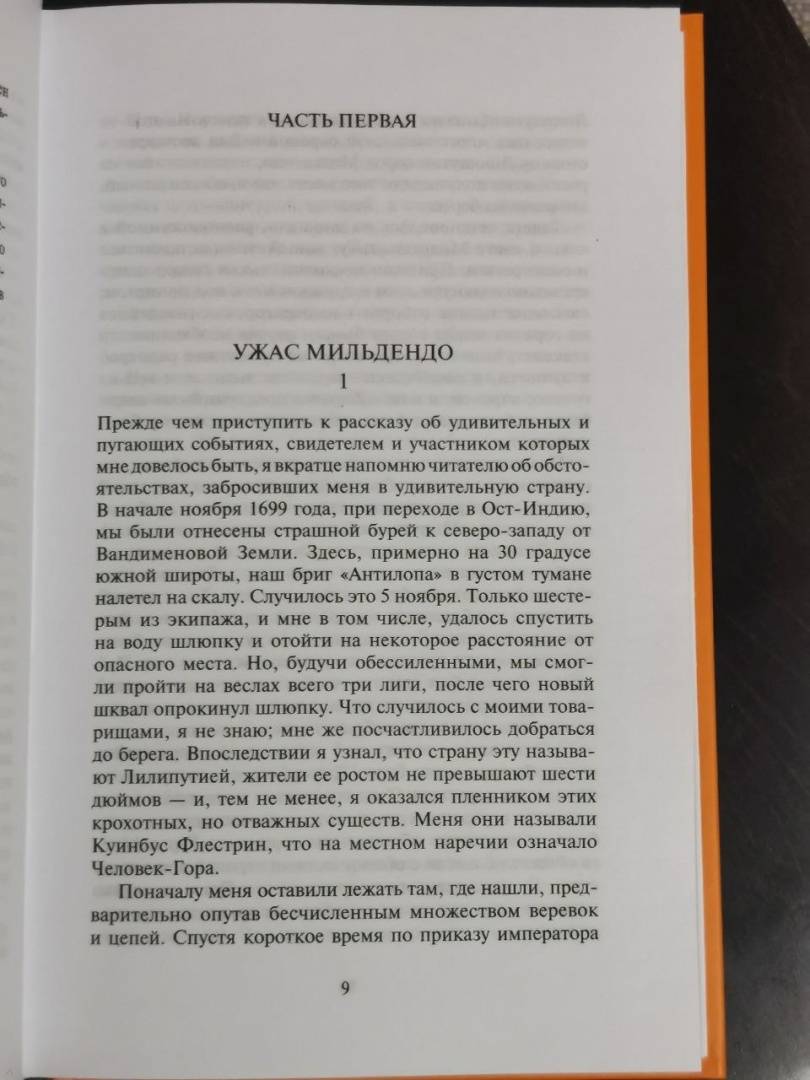 ЧАСТЬ ПЕРВАЯ

УЖАС МИЛЬДЕНДО

1

Прежде чем приступить к рассказу об удивительных и пугающих событиях, свидетелем и участником которых мне довелось быть, я вкратце напомню читателю об обстоятельствах, забросивших меня в удивительную страну. В начале ноября 1699 года, при переходе в Ост-Индию, мы были отнесены страшной бурей к северо-западу от Вандименовой Земли. Здесь, примерно на 30 градусе южной широты, наш бриг «Антилопа» в густом тумане налетел на скалу. Случилось это 5 ноября. Только шестерым из экипажа, и мне в том числе, удалось спустить на воду шлюпку и отойти на некоторое расстояние от опасного места. Но, будучи обессиленными, мы смогли пройти на веслах всего три лиги, после чего новый шквал опрокинул шлюпку. Что случилось с моими товарищами, я не знаю; мне же посчастливилось добраться до берега. Впоследствии я узнал, что страну эту называют Лилипутией, жители ее ростом не превышают шести дюймов — и, тем не менее, я оказался пленником этих крохотных, но отважных существ. Меня они называли Куинбус Флестрин, что на местном наречии означало Человек-Гора.

Поначалу меня оставили лежать там, где нашли, предварительно опутав бесчисленным множеством веревок и цепей. Спустя короткое время по приказу императора

9